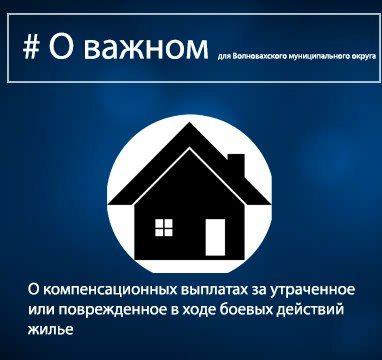 # О важном для Волновахского муниципального округа

О компенсационных выплатах за утраченное или поврежденное в ходе боевых действий жилье